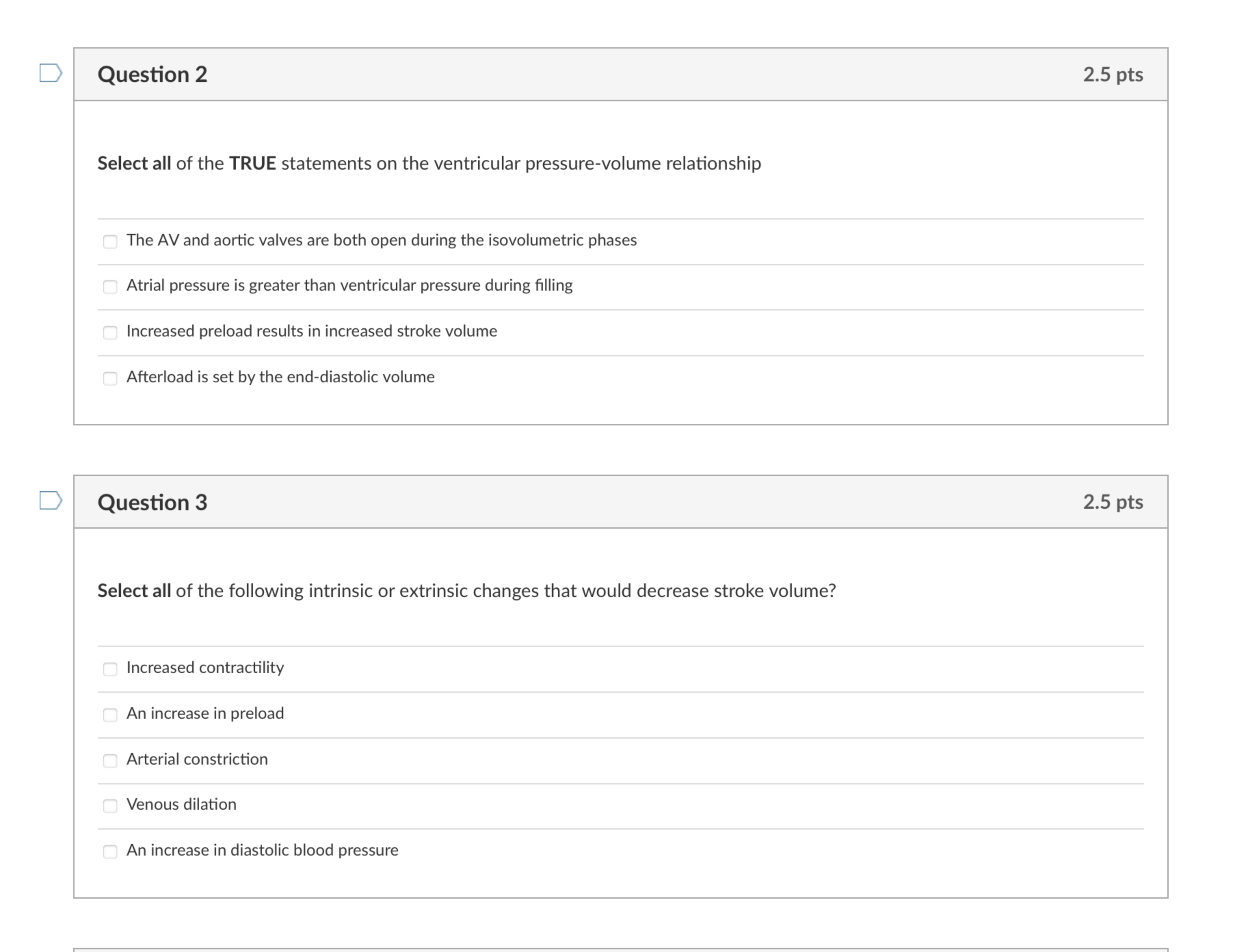 Question 2
2.5 pts

Select all of the TRUE statements on the ventricular pressure-volume relationship

The AV and aortic valves are both open during the isovolumetric phases

Atrial pressure is greater than ventricular pressure during filling

Increased preload results in increased stroke volume

Afterload is set by the end-diastolic volume

Question 3
2.5 pts

Select all of the following intrinsic or extrinsic changes that would decrease stroke volume?

Increased contractility

An increase in preload

Arterial constriction

Venous dilation

An increase in diastolic blood pressure